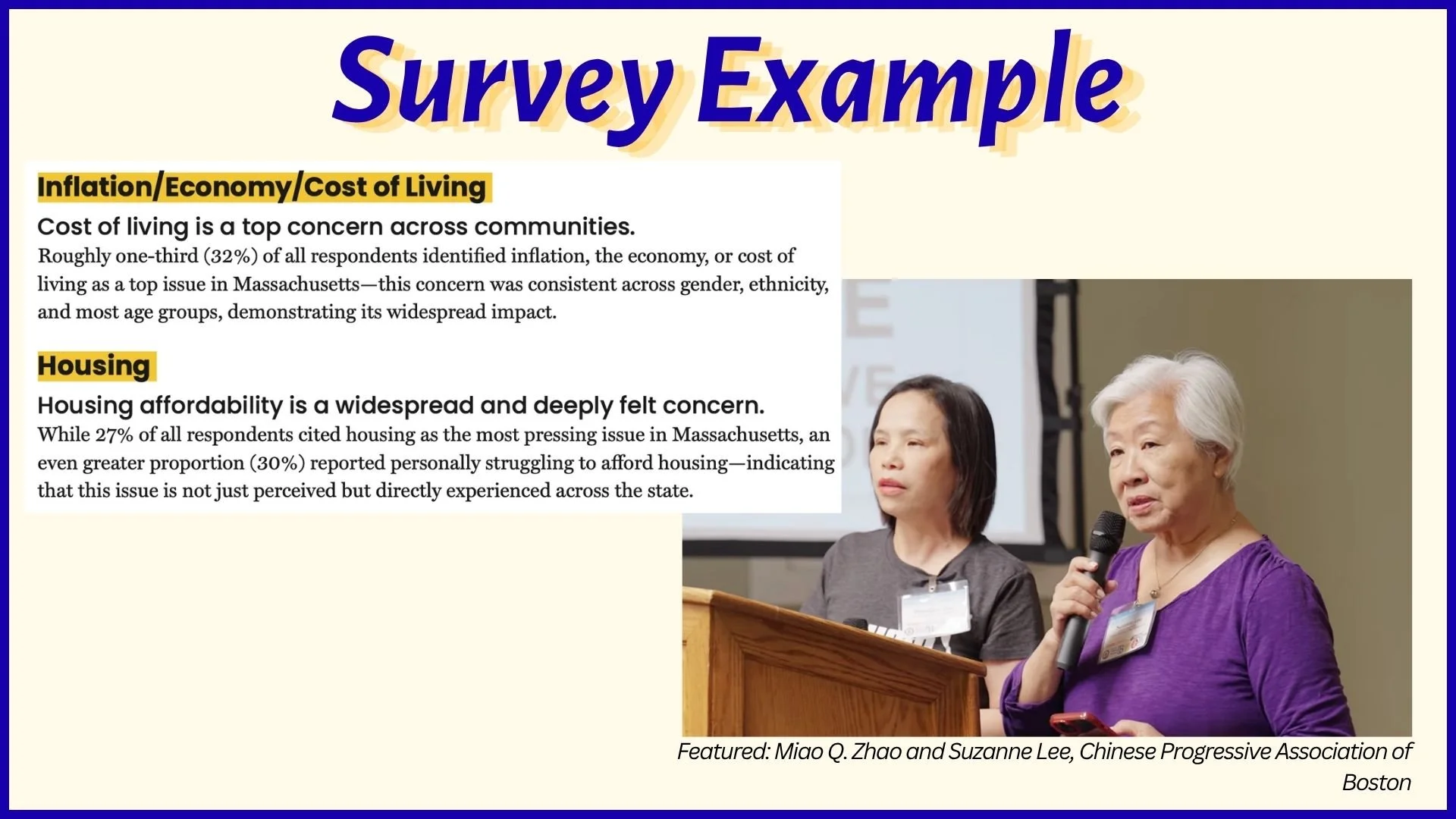 Survey Example

Inflation/Economy/Cost of Living

Cost of living is a top concern across communities.

Roughly one-third (32%) of all respondents identified inflation, the economy, or cost of living as a top issue in Massachusetts—this concern was consistent across gender, ethnicity, and most age groups, demonstrating its widespread impact.

Housing

Housing affordability is a widespread and deeply felt concern.

While 27% of all respondents cited housing as the most pressing issue in Massachusetts, an even greater proportion (30%) reported personally struggling to afford housing—indicating that this issue is not just perceived but directly experienced across the state.

Featured: Miao Q. Zhao and Suzanne Lee, Chinese Progressive Association of Boston